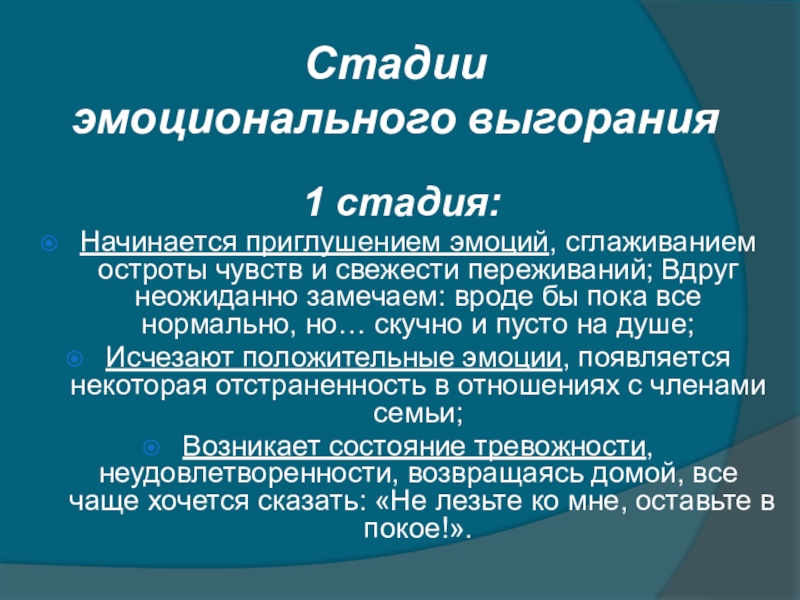 Стадии
эмоционального выгорания

1 стадия:

Начинается приглушением эмоций, сглаживанием остроты чувств и свежести переживаний; Вдруг неожиданно замечаем: вроде бы пока все нормально, но… скучно и пусто на душе;

Исчезают положительные эмоции, появляется некоторая отстраненность в отношениях с членами семьи;

Возникает состояние тревожности, неудовлетворенности, возвращаясь домой, все чаще хочется сказать: «Не лезьте ко мне, оставьте в покое!».